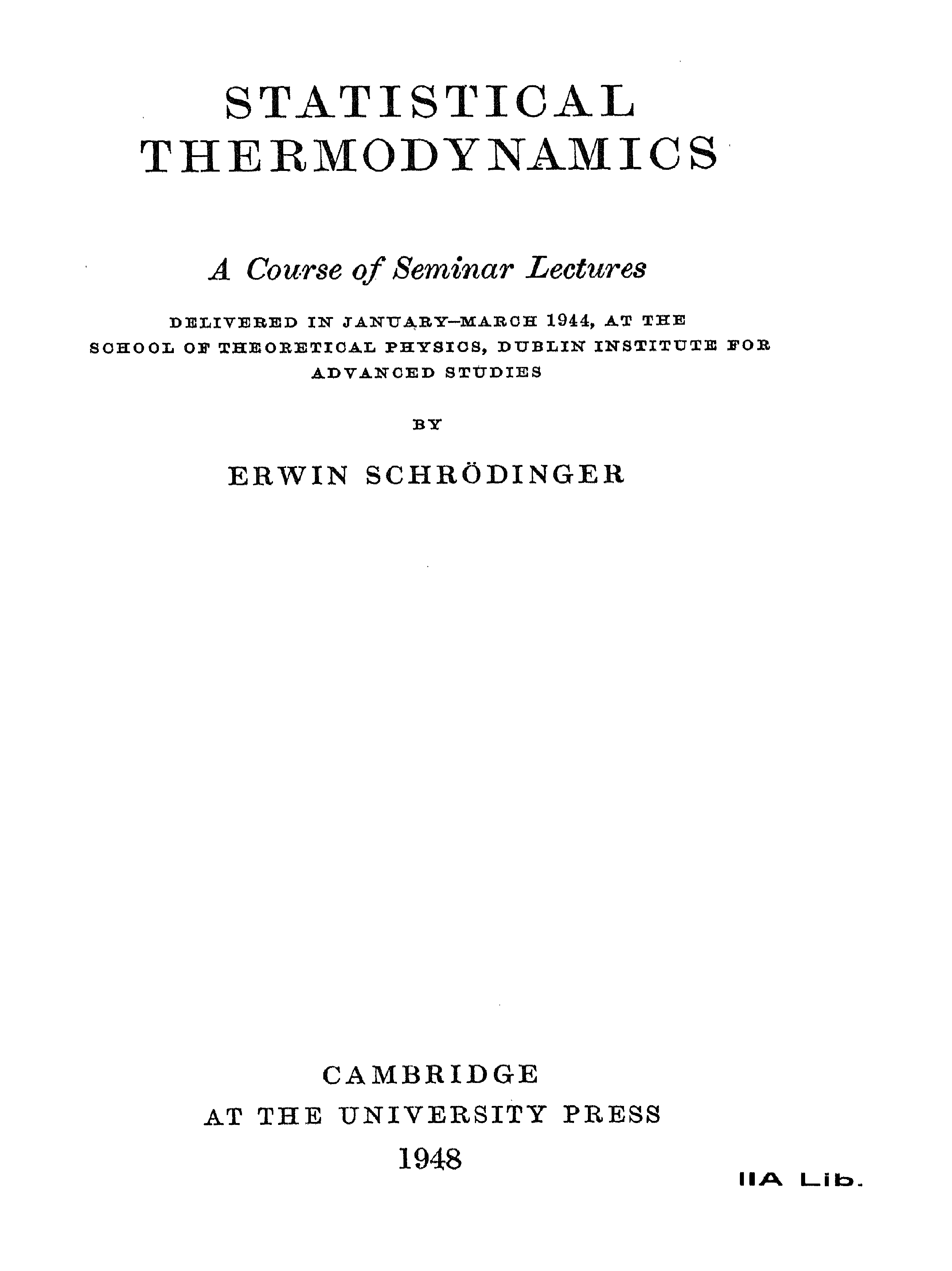 STATISTICAL THERMODYNAMICS

A Course of Seminar Lectures

DELIVERED IN JANUARY–MARCH 1944, AT THE SCHOOL OF THEORETICAL PHYSICS, DUBLIN INSTITUTE FOR ADVANCED STUDIES

BY

ERWIN SCHRÖDINGER

CAMBRIDGE
AT THE UNIVERSITY PRESS
1948

IIA Lib.